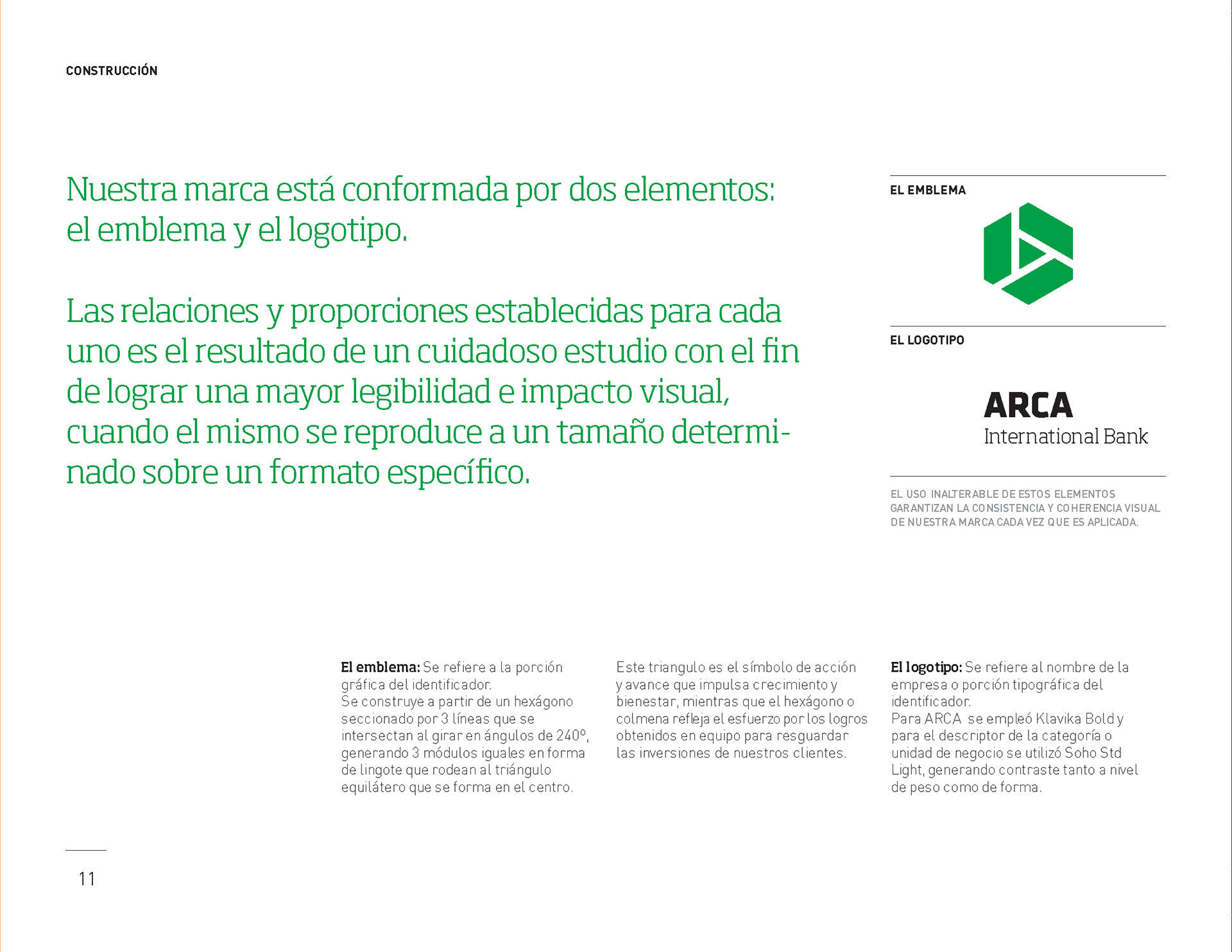 CONSTRUCCIÓN

Nuestra marca está conformada por dos elementos: el emblema y el logotipo.

Las relaciones y proporciones establecidas para cada uno es el resultado de un cuidadoso estudio con el fin de lograr una mayor legibilidad e impacto visual, cuando el mismo se reproduce a un tamaño determinado sobre un formato específico.

EL EMBLEMA

EL LOGOTIPO

ARCA
International Bank

EL USO INALTERABLE DE ESTOS ELEMENTOS GARANTIZAN LA CONSISTENCIA Y COHERENCIA VISUAL DE NUESTRA MARCA CADA VEZ QUE ES APLICADA.

El emblema: Se refiere a la porción gráfica del identificador.
Se construye a partir de un hexágono seccionado por 3 líneas que se intersectan al girar en ángulos de 240º, generando 3 módulos iguales en forma de lingote que rodean al triángulo equilátero que se forma en el centro.

Este triangulo es el símbolo de acción y avance que impulsa crecimiento y bienestar, mientras que el hexágono o colmena refleja el esfuerzo por los logros obtenidos en equipo para resguardar las inversiones de nuestros clientes.

El logotipo: Se refiere al nombre de la empresa o porción tipográfica del identificador.
Para ARCA se empleó Klavika Bold y para el descriptor de la categoría o unidad de negocio se utilizó Soho Std Light, generando contraste tanto a nivel de peso como de forma.

11